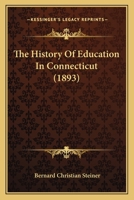 KESSINGER'S LEGACY REPRINTS

The History Of Education In Connecticut (1893)

Bernard Christian Steiner